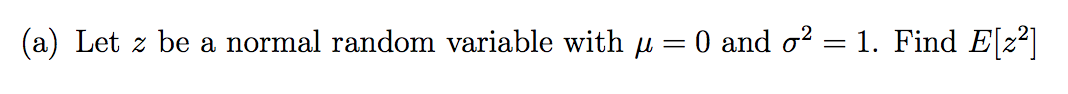 (a) Let $z$ be a normal random variable with $\mu = 0$ and $\sigma^2 = 1$. Find $E[z^2]$